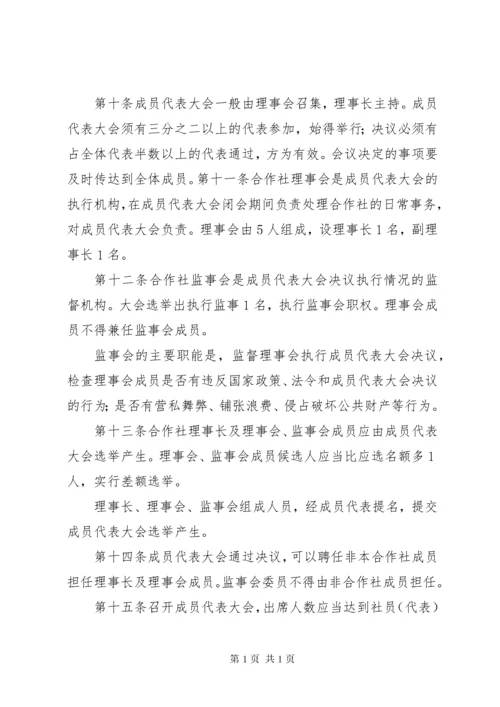 第十条成员代表大会一般由理事会召集，理事长主持。成员代表大会须有三分之二以上的代表参加，始得举行；决议必须有占全体代表半数以上的代表通过，方为有效。会议决定的事项要及时传达到全体成员。第十一条合作社理事会是成员代表大会的执行机构，在成员代表大会闭会期间负责处理合作社的日常事务，对成员代表大会负责。理事会由5人组成，设理事长1名，副理事长1名。

第十二条合作社监事会是成员代表大会决议执行情况的监督机构。大会选举出执行监事1名，执行监事会职权。理事会成员不得兼任监事会成员。

监事会的主要职能是，监督理事会执行成员代表大会决议，检查理事会成员是否有违反国家政策、法令和成员代表大会决议的行为；是否有营私舞弊、铺张浪费、侵占破坏公共财产等行为。

第十三条合作社理事长及理事会、监事会成员应由成员代表大会选举产生。理事会、监事会成员候选人应当比应选名额多1人，实行差额选举。

理事长、理事会、监事会组成人员，经成员代表提名，提交成员代表大会选举产生。

第十四条成员代表大会通过决议，可以聘任非本合作社成员担任理事长及理事会成员。监事会委员不得由非合作社成员担任。

第十五条召开成员代表大会，出席人数应当达到社员（代表）

第1页 共1页